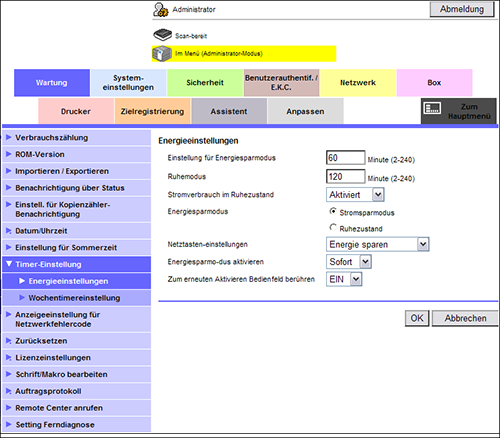 Administrator

Abmeldung

Scan-bereit

Im Menü (Administrator-Modus)

Wartung
System-einstellungen
Sicherheit
Benutzerauthentif. / E.K.C.
Netzwerk
Box

Drucker
Zielregistrierung
Assistent
Anpassen
Zum Hauptmenü

Verbrauchszählung
ROM-Version
Importieren / Exportieren
Benachrichtigung über Status
Einstell. für Kopienzähler-Benachrichtigung
Datum/Uhrzeit
Einstellung für Sommerzeit
Timer-Einstellung
Energieeinstellungen
Wochentimereinstellung
Anzeigeeinstellung für Netzwerkfehlercode
Zurücksetzen
Lizenzeinstellungen
Schrift/Makro bearbeiten
Auftragsprotokoll
Remote Center anrufen
Setting Ferndiagnose

Energieeinstellungen

Einstellung für Energiesparmodus 60 Minute (2-240)

Ruhemodus 120 Minute (2-240)

Stromverbrauch im Ruhezustand Aktiviert

Energiesparmodus
Stromsparmodus
Ruhezustand

Netztasten-einstellungen Energie sparen

Energiesparmo-dus aktivieren Sofort

Zum erneuten Aktivieren Bedienfeld berühren EIN

OK
Abbrechen